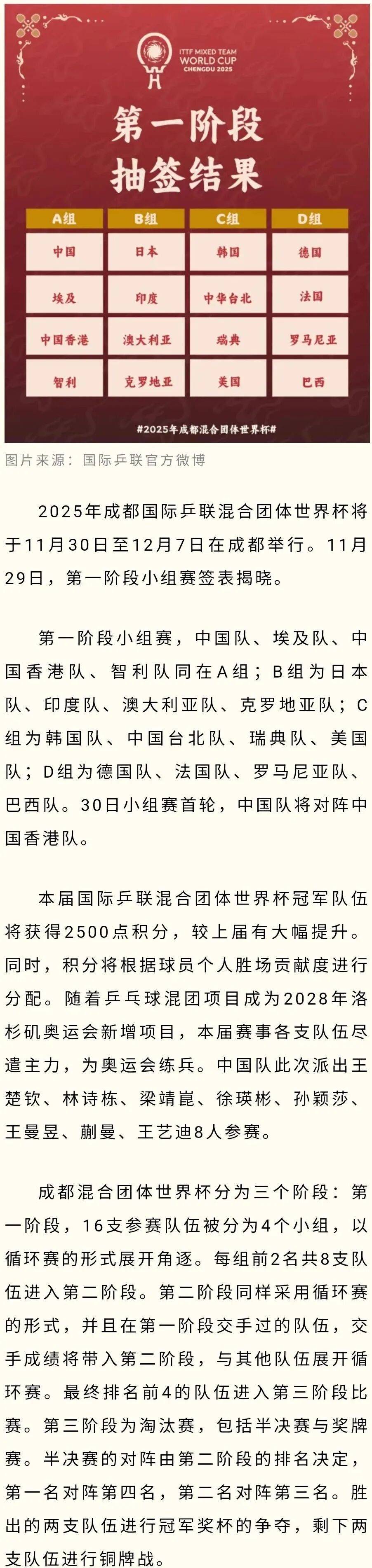 ITTF MIXED TEAM WORLD CUP CHENGDU 2025

第一阶段
抽签结果

| A组 | B组 | C组 | D组 |
|---|---|---|---|
| 中国 | 日本 | 韩国 | 德国 |
| 埃及 | 印度 | 中华台北 | 法国 |
| 中国香港 | 澳大利亚 | 瑞典 | 罗马尼亚 |
| 智利 | 克罗地亚 | 美国 | 巴西 |

#2025年成都混合团体世界杯#

图片来源：国际乒联官方微博

2025年成都国际乒联混合团体世界杯将于11月30日至12月7日在成都举行。11月29日，第一阶段小组赛签表揭晓。

第一阶段小组赛，中国队、埃及队、中国香港队、智利队同在A组；B组为日本队、印度队、澳大利亚队、克罗地亚队；C组为韩国队、中国台北队、瑞典队、美国队；D组为德国队、法国队、罗马尼亚队、巴西队。30日小组赛首轮，中国队将对阵中国香港队。

本届国际乒联混合团体世界杯冠军队伍将获得2500点积分，较上届有大幅提升。同时，积分将根据球员个人胜场贡献度进行分配。随着乒乓球混团项目成为2028年洛杉矶奥运会新增项目，本届赛事各支队伍尽遣主力，为奥运会练兵。中国队此次派出王楚钦、林诗栋、梁靖崑、徐瑛彬、孙颖莎、王曼昱、蒯曼、王艺迪8人参赛。

成都混合团体世界杯分为三个阶段：第一阶段，16支参赛队伍被分为4个小组，以循环赛的形式展开角逐。每组前2名共8支队伍进入第二阶段。第二阶段同样采用循环赛的形式，并且在第一阶段交手过的队伍，交手成绩将带入第二阶段，与其他队伍展开循环赛。最终排名前4的队伍进入第三阶段比赛。第三阶段为淘汰赛，包括半决赛与奖牌赛。半决赛的对阵由第二阶段的排名决定，第一名对阵第四名，第二名对阵第三名。胜出的两支队伍进行冠军奖杯的争夺，剩下两支队伍进行铜牌战。